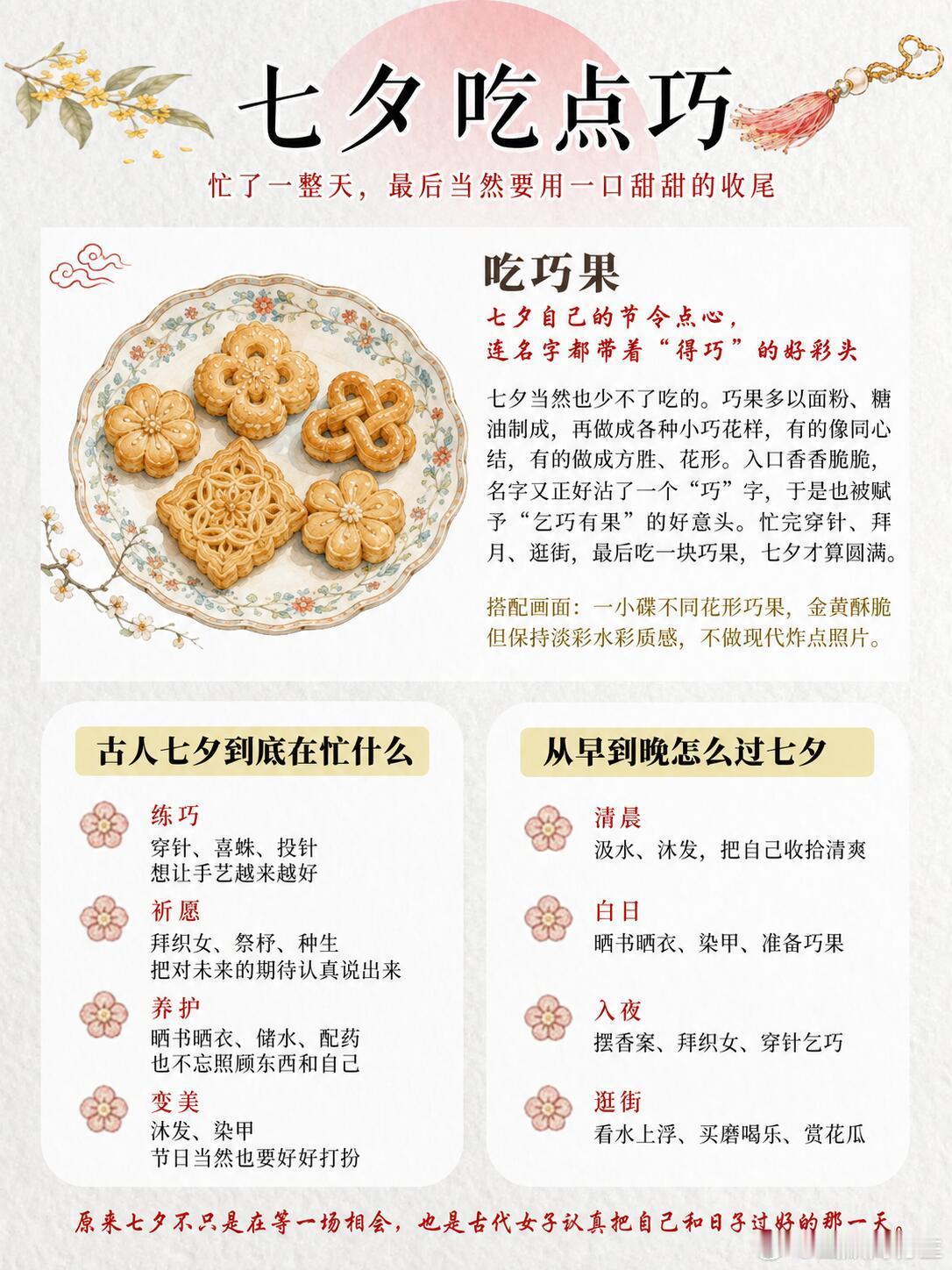 七夕吃点巧

忙了一整天，最后当然要用一口甜甜的收尾

吃巧果

七夕自己的节令点心，
连名字都带着“得巧”的好彩头

七夕当然也少不了吃的。巧果多以面粉、糖油制成，再做成各种小巧花样，有的像同心结，有的做成方胜、花形。入口香香脆脆，名字又正好沾了一个“巧”字，于是也被赋予“乞巧有果”的好意头。忙完穿针、拜月、逛街，最后吃一块巧果，七夕才算圆满。

搭配画面：一小碟不同花形巧果，金黄酥脆但保持淡彩水彩质感，不做现代炸点照片。

古人七夕到底在忙什么

练巧
穿针、喜蛛、投针
想让手艺越来越好

祈愿
拜织女、祭杼、种生
把对未来的期待认真说出来

养护
晒书晒衣、储水、配药
也不忘照顾东西和自己

变美
沐发、染甲
节日当然也要好好打扮

从早到晚怎么过七夕

清晨
汲水、沐发，把自己收拾清爽

白日
晒书晒衣、染甲、准备巧果

入夜
摆香案、拜织女、穿针乞巧

逛街
看水上浮、买磨喝乐、赏花瓜

原来七夕不只是在等一场相会，也是古代女子认真把自己和日子过好的那一天。